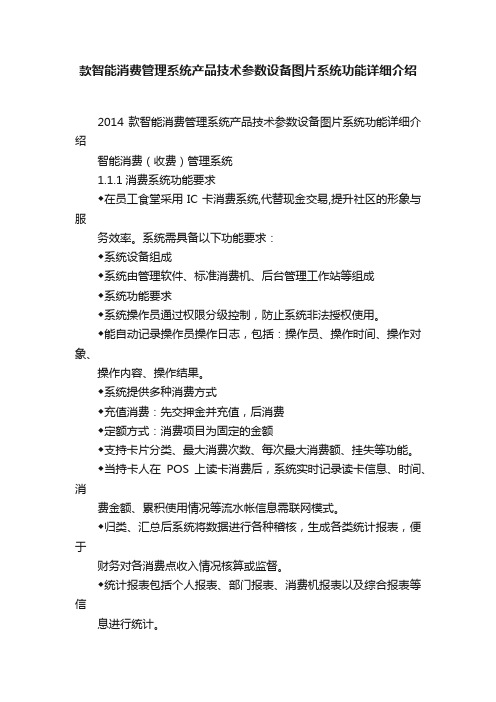 款智能消费管理系统产品技术参数设备图片系统功能详细介绍

2014 款智能消费管理系统产品技术参数设备图片系统功能详细介绍

智能消费（收费）管理系统

1.1.1 消费系统功能要求

◆在员工食堂采用 IC 卡消费系统,代替现金交易,提升社区的形象与服

务效率。系统需具备以下功能要求：

◆系统设备组成

◆系统由管理软件、标准消费机、后台管理工作站等组成

◆系统功能要求

◆系统操作员通过权限分级控制，防止系统非法授权使用。

◆能自动记录操作员操作日志，包括：操作员、操作时间、操作对象、

操作内容、操作结果。

◆系统提供多种消费方式

◆充值消费：先交押金并充值，后消费

◆定额方式：消费项目为固定的金额

◆支持卡片分类、最大消费次数、每次最大消费额、挂失等功能。

◆当持卡人在 POS 上读卡消费后，系统实时记录读卡信息、时间、消

费金额、累积使用情况等流水帐信息需联网模式。

◆归类、汇总后系统将数据进行各种稽核，生成各类统计报表，便于

财务对各消费点收入情况核算或监督。

◆统计报表包括个人报表、部门报表、消费机报表以及综合报表等信

息进行统计。